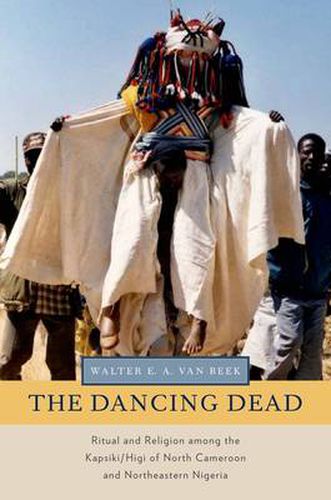 WALTER E. A. VAN BEEK

THE DANCING DEAD

Ritual and Religion among the Kapsiki/Higi of North Cameroon and Northeastern Nigeria